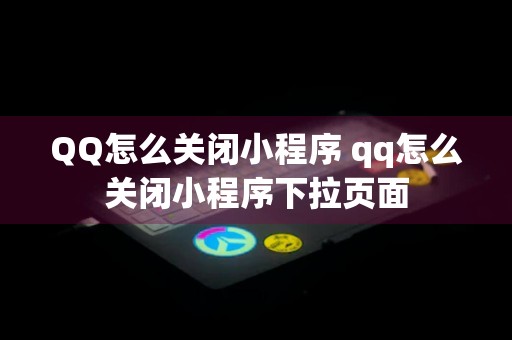 QQ怎么关闭小程序 qq怎么关闭小程序下拉页面